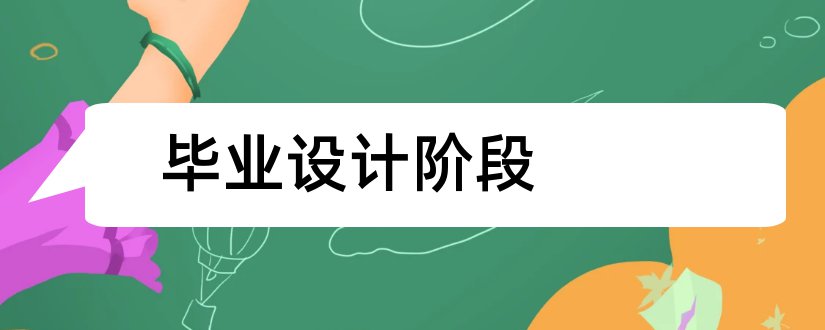 毕业设计阶段